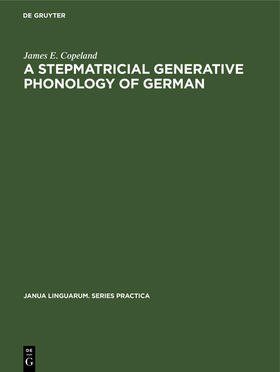 DE GRUYTER

James E. Copeland

A STEPMATRICIAL GENERATIVE PHONOLOGY OF GERMAN

JANUA LINGUARUM. SERIES PRACTICA

DE
G